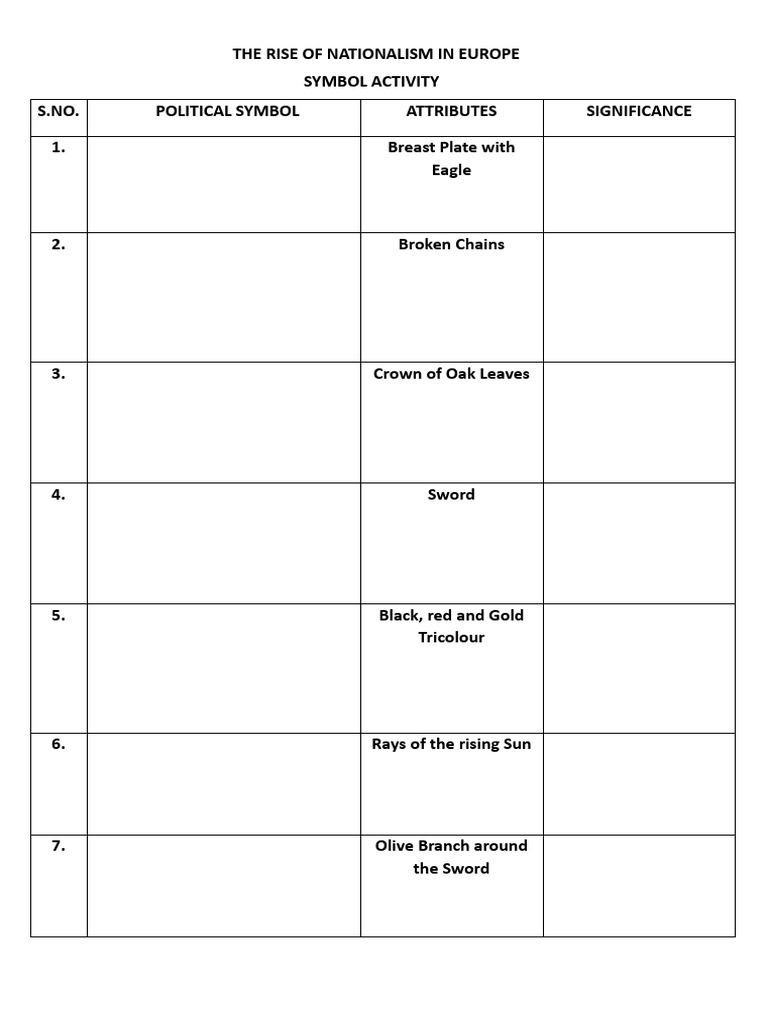 THE RISE OF NATIONALISM IN EUROPE
SYMBOL ACTIVITY

| S.NO. | POLITICAL SYMBOL | ATTRIBUTES | SIGNIFICANCE |
|---|---|---|---|
| 1. | | Breast Plate with Eagle | |
| 2. | | Broken Chains | |
| 3. | | Crown of Oak Leaves | |
| 4. | | Sword | |
| 5. | | Black, red and Gold Tricolour | |
| 6. | | Rays of the rising Sun | |
| 7. | | Olive Branch around the Sword | |